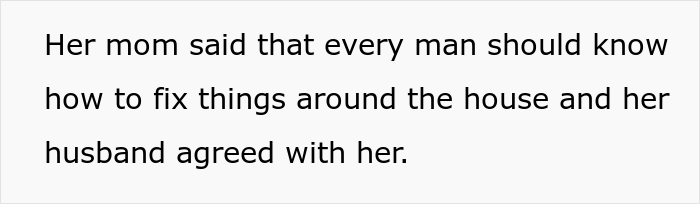 Her mom said that every man should know how to fix things around the house and her husband agreed with her.